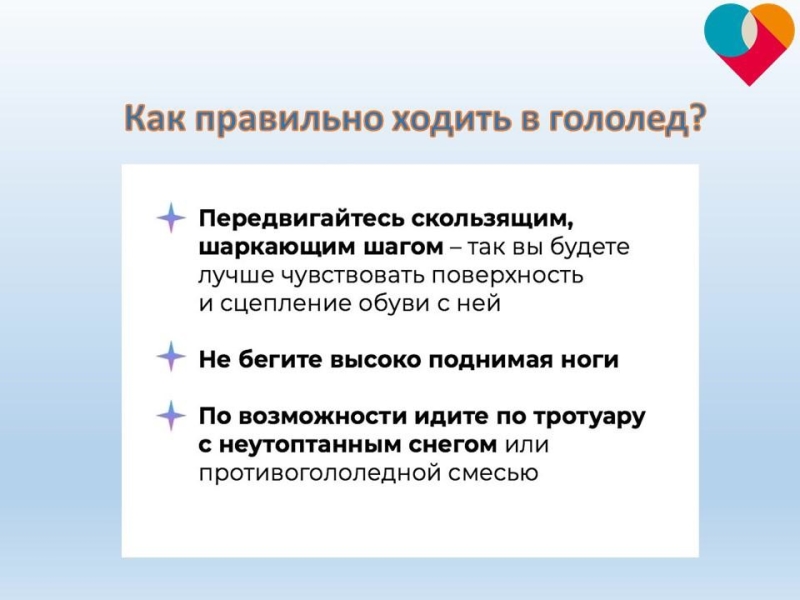 Как правильно ходить в гололед?

Передвигайтесь скользящим, шаркающим шагом – так вы будете лучше чувствовать поверхность и сцепление обуви с ней

Не бегите высоко поднимая ноги

По возможности идите по тротуару с неутоптанным снегом или противогололедной смесью